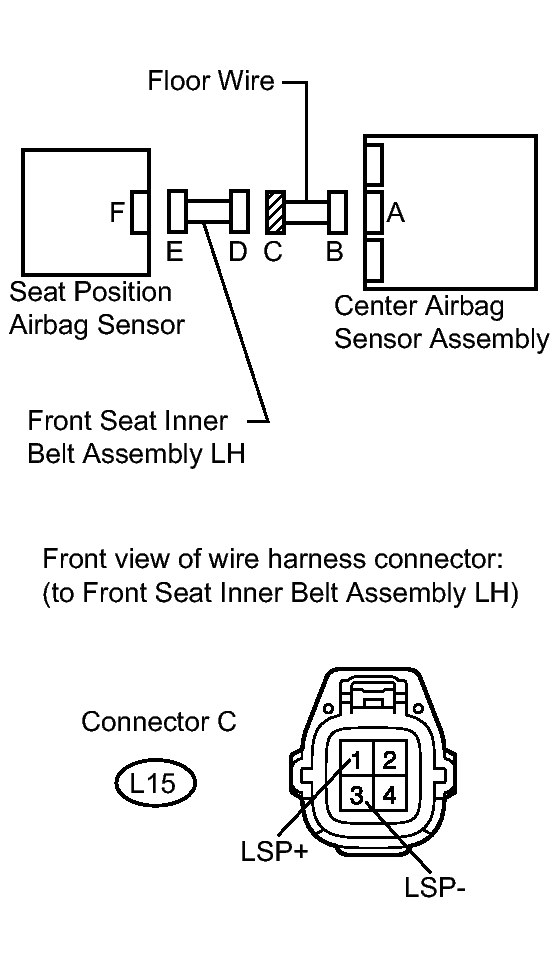 Floor Wire

F

E D C B

A

Seat Position Airbag Sensor

Center Airbag Sensor Assembly

Front Seat Inner Belt Assembly LH

Front view of wire harness connector:
(to Front Seat Inner Belt Assembly LH)

Connector C

L15

1 2
3 4

LSP+

LSP-